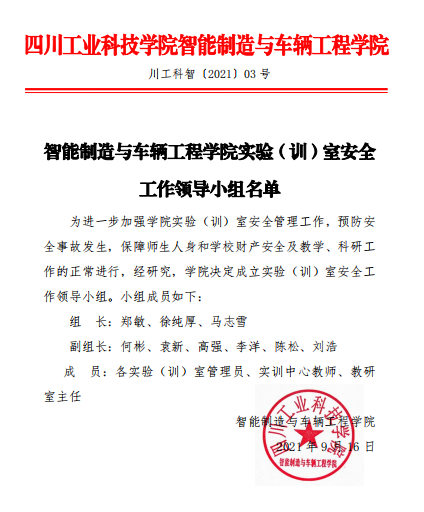 四川工业科技学院智能制造与车辆工程学院

川工科智〔2021〕03 号

智能制造与车辆工程学院实验（训）室安全工作领导小组名单

为进一步加强学院实验（训）室安全管理工作，预防安全事故发生，保障师生人身和学校财产安全及教学、科研工作的正常进行，经研究，学院决定成立实验（训）室安全工作领导小组。小组成员如下：

组　长：郑敏、徐纯厚、马志雪

副组长：何彬、袁新、高强、李洋、陈松、刘浩

成　员：各实验（训）室管理员、实训中心教师、教研室主任

智能制造与车辆工程学院

2021 年 9 月 16 日

四川工业科技学院
智能制造与车辆工程学院